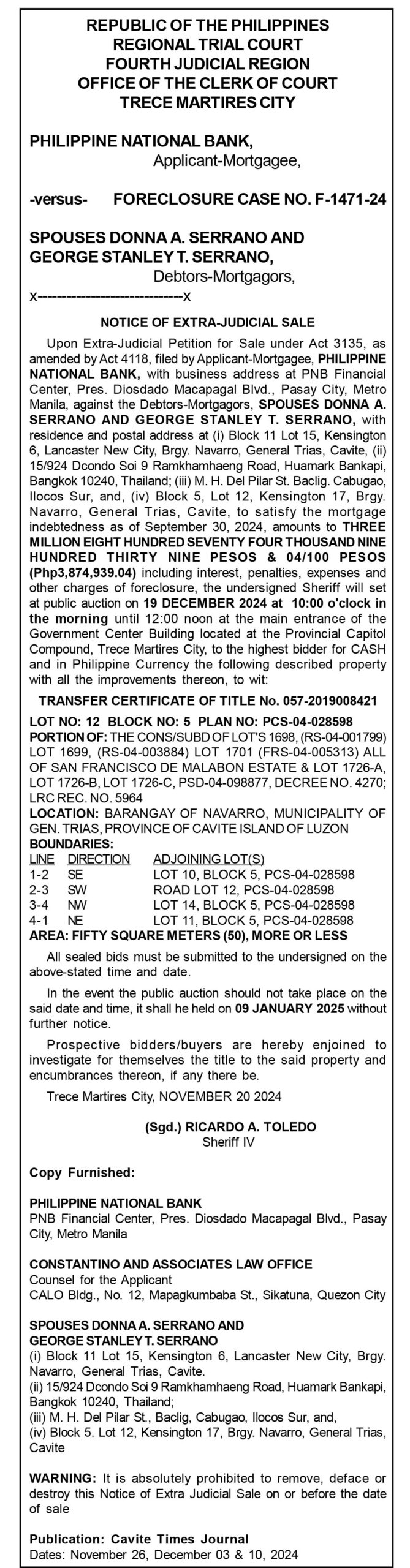 REPUBLIC OF THE PHILIPPINES
REGIONAL TRIAL COURT
FOURTH JUDICIAL REGION
OFFICE OF THE CLERK OF COURT
TRECE MARTIRES CITY

PHILIPPINE NATIONAL BANK,
Applicant-Mortgagee,

-versus- FORECLOSURE CASE NO. F-1471-24

SPOUSES DONNA A. SERRANO AND GEORGE STANLEY T. SERRANO,
Debtors-Mortgagors,
x--------------------------x

NOTICE OF EXTRA-JUDICIAL SALE

Upon Extra-Judicial Petition for Sale under Act 3135, as amended by Act 4118, filed by Applicant-Mortgagee, PHILIPPINE NATIONAL BANK, with business address at PNB Financial Center, Pres. Diosdado Macapagal Blvd., Pasay City, Metro Manila, against the Debtors-Mortgagors, SPOUSES DONNA A. SERRANO AND GEORGE STANLEY T. SERRANO, with residence and postal address at (i) Block 11 Lot 15, Kensington 6, Lancaster New City, Brgy. Navarro, General Trias, Cavite, (ii) 15/924 Dcondo Soi 9 Ramkhamhaeng Road, Huamark Bankapi, Bangkok 10240, Thailand; (iii) M. H. Del Pilar St. Baclig. Cabugao, Ilocos Sur, and, (iv) Block 5, Lot 12, Kensington 17, Brgy. Navarro, General Trias, Cavite, to satisfy the mortgage indebtedness as of September 30, 2024, amounts to THREE MILLION EIGHT HUNDRED SEVENTY FOUR THOUSAND NINE HUNDRED THIRTY NINE PESOS & 04/100 PESOS (Php3,874,939.04) including interest, penalties, expenses and other charges of foreclosure, the undersigned Sheriff will set at public auction on 19 DECEMBER 2024 at 10:00 o'clock in the morning until 12:00 noon at the main entrance of the Government Center Building located at the Provincial Capitol Compound, Trece Martires City, to the highest bidder for CASH and in Philippine Currency the following described property with all the improvements thereon, to wit:

TRANSFER CERTIFICATE OF TITLE No. 057-2019008421

LOT NO: 12 BLOCK NO: 5 PLAN NO: PCS-04-028598
PORTION OF: THE CONS/SUBD OF LOT'S 1698, (RS-04-001799) LOT 1699, (RS-04-003884) LOT 1701 (FRS-04-005313) ALL OF SAN FRANCISCO DE MALABON ESTATE & LOT 1726-A, LOT 1726-B, LOT 1726-C, PSD-04-098877, DECREE NO. 4270; LRC REC. NO. 5964
LOCATION: BARANGAY OF NAVARRO, MUNICIPALITY OF GEN. TRIAS, PROVINCE OF CAVITE ISLAND OF LUZON
BOUNDARIES:

| LINE | DIRECTION | ADJOINING LOT(S) |
|---|---|---|
| 1-2 | SE | LOT 10, BLOCK 5, PCS-04-028598 |
| 2-3 | SW | ROAD LOT 12, PCS-04-028598 |
| 3-4 | NW | LOT 14, BLOCK 5, PCS-04-028598 |
| 4-1 | NE | LOT 11, BLOCK 5, PCS-04-028598 |

AREA: FIFTY SQUARE METERS (50), MORE OR LESS

All sealed bids must be submitted to the undersigned on the above-stated time and date.

In the event the public auction should not take place on the said date and time, it shall he held on 09 JANUARY 2025 without further notice.

Prospective bidders/buyers are hereby enjoined to investigate for themselves the title to the said property and encumbrances thereon, if any there be.

Trece Martires City, NOVEMBER 20 2024

(Sgd.) RICARDO A. TOLEDO
Sheriff IV

Copy Furnished:

PHILIPPINE NATIONAL BANK
PNB Financial Center, Pres. Diosdado Macapagal Blvd., Pasay City, Metro Manila

CONSTANTINO AND ASSOCIATES LAW OFFICE
Counsel for the Applicant
CALO Bldg., No. 12, Mapagkumbaba St., Sikatuna, Quezon City

SPOUSES DONNA A. SERRANO AND GEORGE STANLEY T. SERRANO
(i) Block 11 Lot 15, Kensington 6, Lancaster New City, Brgy. Navarro, General Trias, Cavite.
(ii) 15/924 Dcondo Soi 9 Ramkhamhaeng Road, Huamark Bankapi, Bangkok 10240, Thailand;
(iii) M. H. Del Pilar St., Baclig, Cabugao, Ilocos Sur, and,
(iv) Block 5. Lot 12, Kensington 17, Brgy. Navarro, General Trias, Cavite

WARNING: It is absolutely prohibited to remove, deface or destroy this Notice of Extra Judicial Sale on or before the date of sale

Publication: Cavite Times Journal
Dates: November 26, December 03 & 10, 2024